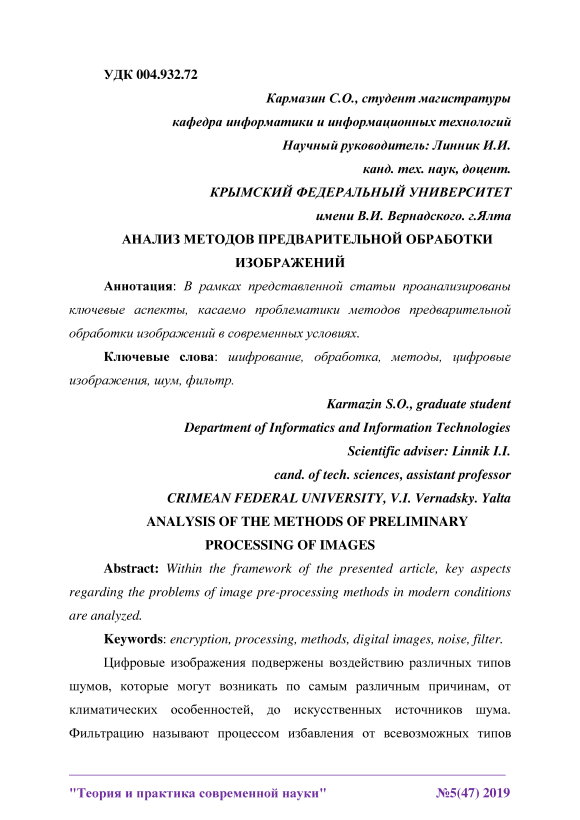 УДК 004.932.72

Кармазин С.О., студент магистратуры

кафедра информатики и информационных технологий

Научный руководитель: Линник И.И.

канд. тех. наук, доцент.

КРЫМСКИЙ ФЕДЕРАЛЬНЫЙ УНИВЕРСИТЕТ

имени В.И. Вернадского. г.Ялта

АНАЛИЗ МЕТОДОВ ПРЕДВАРИТЕЛЬНОЙ ОБРАБОТКИ ИЗОБРАЖЕНИЙ

Аннотация: В рамках представленной статьи проанализированы ключевые аспекты, касаемо проблематики методов предварительной обработки изображений в современных условиях.

Ключевые слова: шифрование, обработка, методы, цифровые изображения, шум, фильтр.

Karmazin S.O., graduate student

Department of Informatics and Information Technologies

Scientific adviser: Linnik I.I.

cand. of tech. sciences, assistant professor

CRIMEAN FEDERAL UNIVERSITY, V.I. Vernadsky. Yalta

ANALYSIS OF THE METHODS OF PRELIMINARY PROCESSING OF IMAGES

Abstract: Within the framework of the presented article, key aspects regarding the problems of image pre-processing methods in modern conditions are analyzed.

Keywords: encryption, processing, methods, digital images, noise, filter.

Цифровые изображения подвержены воздействию различных типов шумов, которые могут возникать по самым различным причинам, от климатических особенностей, до искусственных источников шума. Фильтрацию называют процессом избавления от всевозможных типов

"Теория и практика современной науки" №5(47) 2019